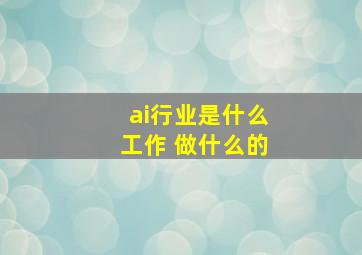 ai行业是什么工作 做什么的